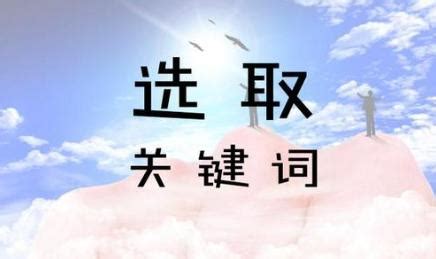 选取

关键词